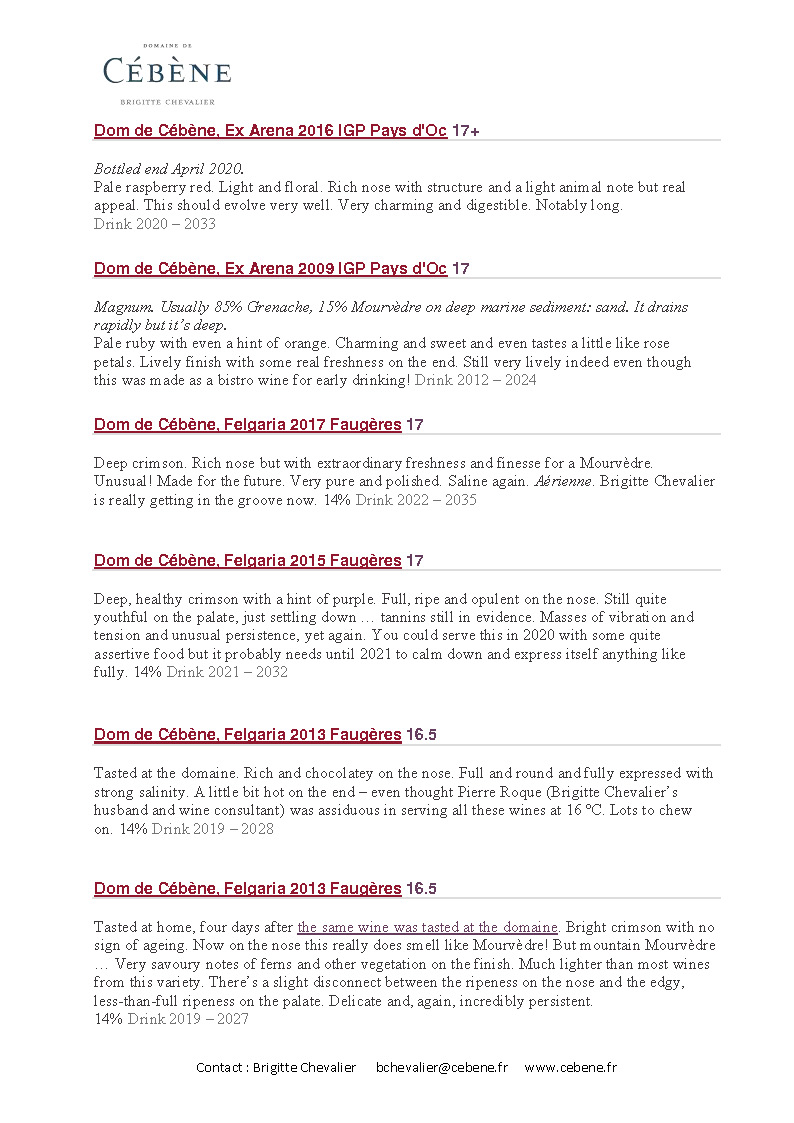 DOMAINE DE
CÉBÈNE
BRIGITTE CHEVALIER

Dom de Cébène, Ex Arena 2016 IGP Pays d'Oc 17+

Bottled end April 2020.
Pale raspberry red. Light and floral. Rich nose with structure and a light animal note but real appeal. This should evolve very well. Very charming and digestible. Notably long.
Drink 2020 – 2033

Dom de Cébène, Ex Arena 2009 IGP Pays d'Oc 17

Magnum. Usually 85% Grenache, 15% Mourvèdre on deep marine sediment: sand. It drains rapidly but it's deep.
Pale ruby with even a hint of orange. Charming and sweet and even tastes a little like rose petals. Lively finish with some real freshness on the end. Still very lively indeed even though this was made as a bistro wine for early drinking! Drink 2012 – 2024

Dom de Cébène, Felgaria 2017 Faugères 17

Deep crimson. Rich nose but with extraordinary freshness and finesse for a Mourvèdre. Unusual! Made for the future. Very pure and polished. Saline again. Aérienne. Brigitte Chevalier is really getting in the groove now. 14% Drink 2022 – 2035

Dom de Cébène, Felgaria 2015 Faugères 17

Deep, healthy crimson with a hint of purple. Full, ripe and opulent on the nose. Still quite youthful on the palate, just settling down … tannins still in evidence. Masses of vibration and tension and unusual persistence, yet again. You could serve this in 2020 with some quite assertive food but it probably needs until 2021 to calm down and express itself anything like fully. 14% Drink 2021 – 2032

Dom de Cébène, Felgaria 2013 Faugères 16.5

Tasted at the domaine. Rich and chocolatey on the nose. Full and round and fully expressed with strong salinity. A little bit hot on the end – even thought Pierre Roque (Brigitte Chevalier's husband and wine consultant) was assiduous in serving all these wines at 16 ºC. Lots to chew on. 14% Drink 2019 – 2028

Dom de Cébène, Felgaria 2013 Faugères 16.5

Tasted at home, four days after the same wine was tasted at the domaine. Bright crimson with no sign of ageing. Now on the nose this really does smell like Mourvèdre! But mountain Mourvèdre … Very savoury notes of ferns and other vegetation on the finish. Much lighter than most wines from this variety. There's a slight disconnect between the ripeness on the nose and the edgy, less-than-full ripeness on the palate. Delicate and, again, incredibly persistent.
14% Drink 2019 – 2027

Contact : Brigitte Chevalier bchevalier@cebene.fr www.cebene.fr